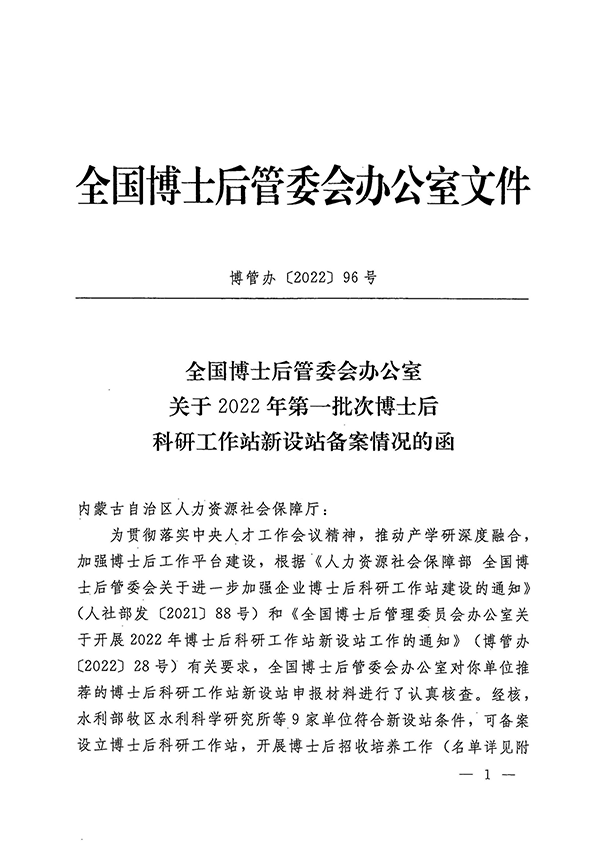 全国博士后管委会办公室文件

博管办〔2022〕96号

全国博士后管委会办公室
关于2022年第一批次博士后
科研工作站新设站备案情况的函

内蒙古自治区人力资源社会保障厅：

为贯彻落实中央人才工作会议精神，推动产学研深度融合，加强博士后工作平台建设，根据《人力资源社会保障部 全国博士后管委会关于进一步加强企业博士后科研工作站建设的通知》（人社部发〔2021〕88号）和《全国博士后管理委员会办公室关于开展2022年博士后科研工作站新设站工作的通知》（博管办〔2022〕28号）有关要求，全国博士后管委会办公室对你单位推荐的博士后科研工作站新设站申报材料进行了认真核查。经核，水利部牧区水利科学研究所等9家单位符合新设站条件，可备案设立博士后科研工作站，开展博士后招收培养工作（名单详见附

— 1 —